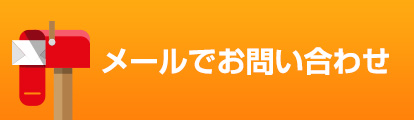 メールでお問い合わせ